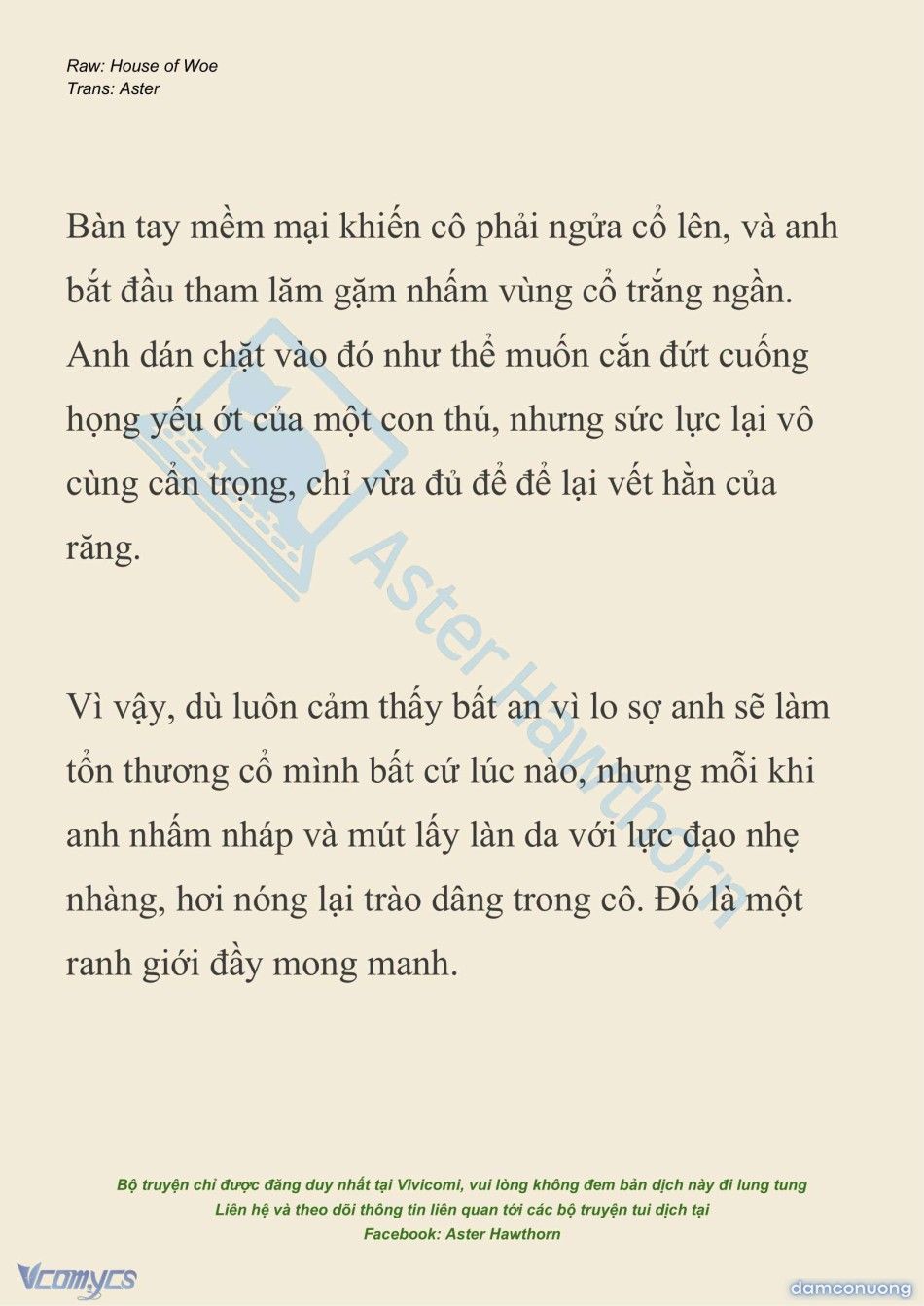 Raw: House of Woe
Trans: Aster

Bàn tay mềm mại khiến cô phải ngửa cổ lên, và anh bắt đầu tham lăm gặm nhấm vùng cổ trắng ngần. Anh dán chặt vào đó như thể muốn cắn đứt cuống họng yếu ớt của một con thú, nhưng sức lực lại vô cùng cẩn trọng, chỉ vừa đủ để để lại vết hằn của răng.

Vì vậy, dù luôn cảm thấy bất an vì lo sợ anh sẽ làm tổn thương cổ mình bất cứ lúc nào, nhưng mỗi khi anh nhấm nháp và mút lấy làn da với lực đạo nhẹ nhàng, hơi nóng lại trào dâng trong cô. Đó là một ranh giới đầy mong manh.

Aster Hawthorn

Bộ truyện chỉ được đăng duy nhất tại Vivicomi, vui lòng không đem bản dịch này đi lung tung
Liên hệ và theo dõi thông tin liên quan tới các bộ truyện tui dịch tại
Facebook: Aster Hawthorn

Vcomycs

damconuong